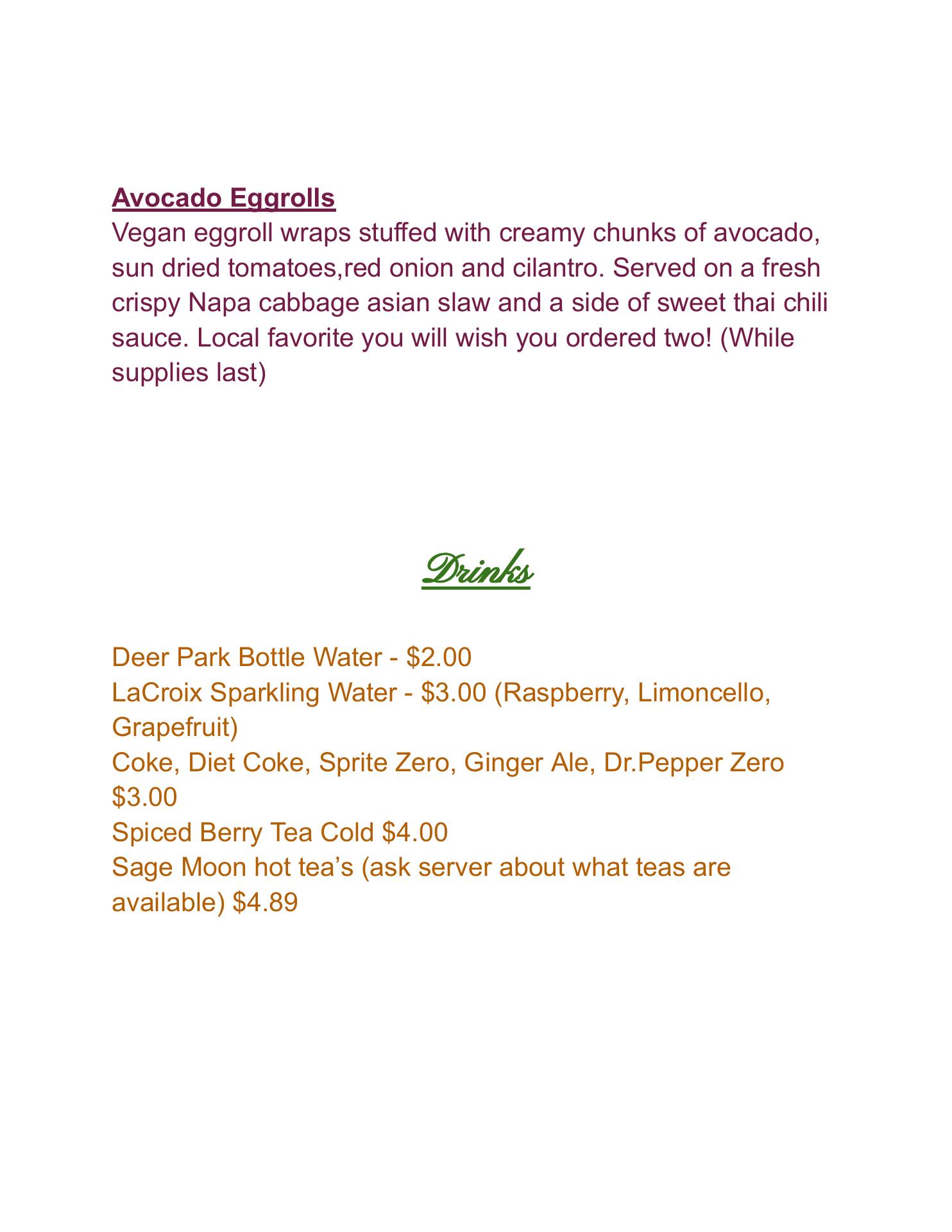 Avocado Eggrolls
Vegan eggroll wraps stuffed with creamy chunks of avocado, sun dried tomatoes,red onion and cilantro. Served on a fresh crispy Napa cabbage asian slaw and a side of sweet thai chili sauce. Local favorite you will wish you ordered two! (While supplies last)

Drinks

Deer Park Bottle Water - \$2.00
LaCroix Sparkling Water - \$3.00 (Raspberry, Limoncello, Grapefruit)
Coke, Diet Coke, Sprite Zero, Ginger Ale, Dr.Pepper Zero \$3.00
Spiced Berry Tea Cold \$4.00
Sage Moon hot tea’s (ask server about what teas are available) \$4.89